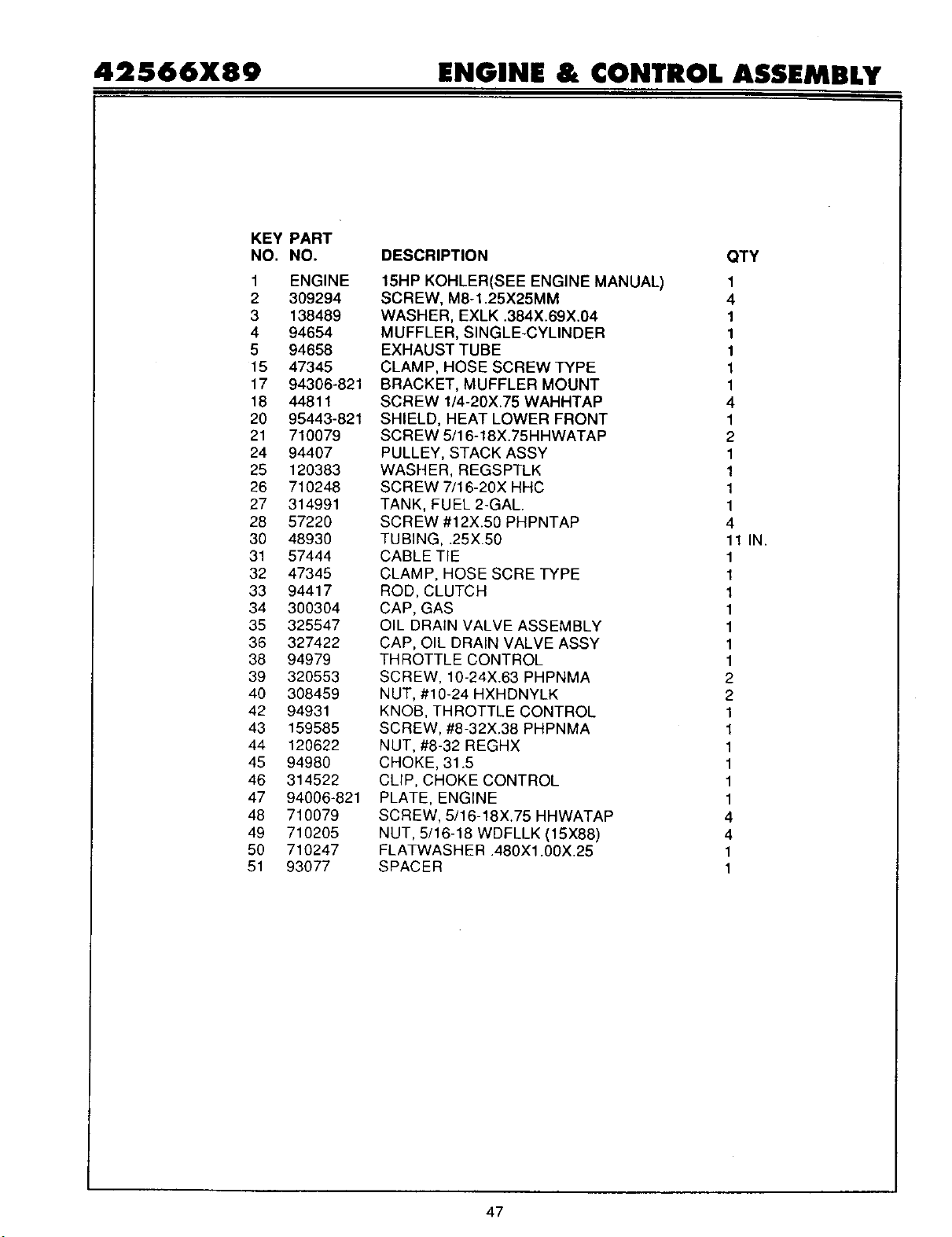 42566X89 ENGINE & CONTROL ASSEMBLY

| KEY NO. | PART NO. | DESCRIPTION | QTY |
|---|---|---|---|
| 1 | ENGINE | 15HP KOHLER(SEE ENGINE MANUAL) | 1 |
| 2 | 309294 | SCREW, M8-1.25X25MM | 4 |
| 3 | 138489 | WASHER, EXLK .384X.69X.04 | 1 |
| 4 | 94654 | MUFFLER, SINGLE-CYLINDER | 1 |
| 5 | 94658 | EXHAUST TUBE | 1 |
| 15 | 47345 | CLAMP, HOSE SCREW TYPE | 1 |
| 17 | 94306-821 | BRACKET, MUFFLER MOUNT | 1 |
| 18 | 44811 | SCREW 1/4-20X.75 WAHHTAP | 4 |
| 20 | 95443-821 | SHIELD, HEAT LOWER FRONT | 1 |
| 21 | 710079 | SCREW 5/16-18X.75HHWATAP | 2 |
| 24 | 94407 | PULLEY, STACK ASSY | 1 |
| 25 | 120383 | WASHER, REGSPTLK | 1 |
| 26 | 710248 | SCREW 7/16-20X HHC | 1 |
| 27 | 314991 | TANK, FUEL 2-GAL. | 1 |
| 28 | 57220 | SCREW #12X.50 PHPNTAP | 4 |
| 30 | 48930 | TUBING, .25X.50 | 11 IN. |
| 31 | 57444 | CABLE TIE | 1 |
| 32 | 47345 | CLAMP, HOSE SCRE TYPE | 1 |
| 33 | 94417 | ROD, CLUTCH | 1 |
| 34 | 300304 | CAP, GAS | 1 |
| 35 | 325547 | OIL DRAIN VALVE ASSEMBLY | 1 |
| 36 | 327422 | CAP, OIL DRAIN VALVE ASSY | 1 |
| 38 | 94979 | THROTTLE CONTROL | 1 |
| 39 | 320553 | SCREW, 10-24X.63 PHPNMA | 2 |
| 40 | 308459 | NUT, #10-24 HXHDNYLK | 2 |
| 42 | 94931 | KNOB, THROTTLE CONTROL | 1 |
| 43 | 159585 | SCREW, #8-32X.38 PHPNMA | 1 |
| 44 | 120622 | NUT, #8-32 REGHX | 1 |
| 45 | 94980 | CHOKE, 31.5 | 1 |
| 46 | 314522 | CLIP, CHOKE CONTROL | 1 |
| 47 | 94006-821 | PLATE, ENGINE | 1 |
| 48 | 710079 | SCREW, 5/16-18X.75 HHWATAP | 4 |
| 49 | 710205 | NUT, 5/16-18 WDFLLK (15X88) | 4 |
| 50 | 710247 | FLATWASHER .480X1.00X.25 | 1 |
| 51 | 93077 | SPACER | 1 |

47